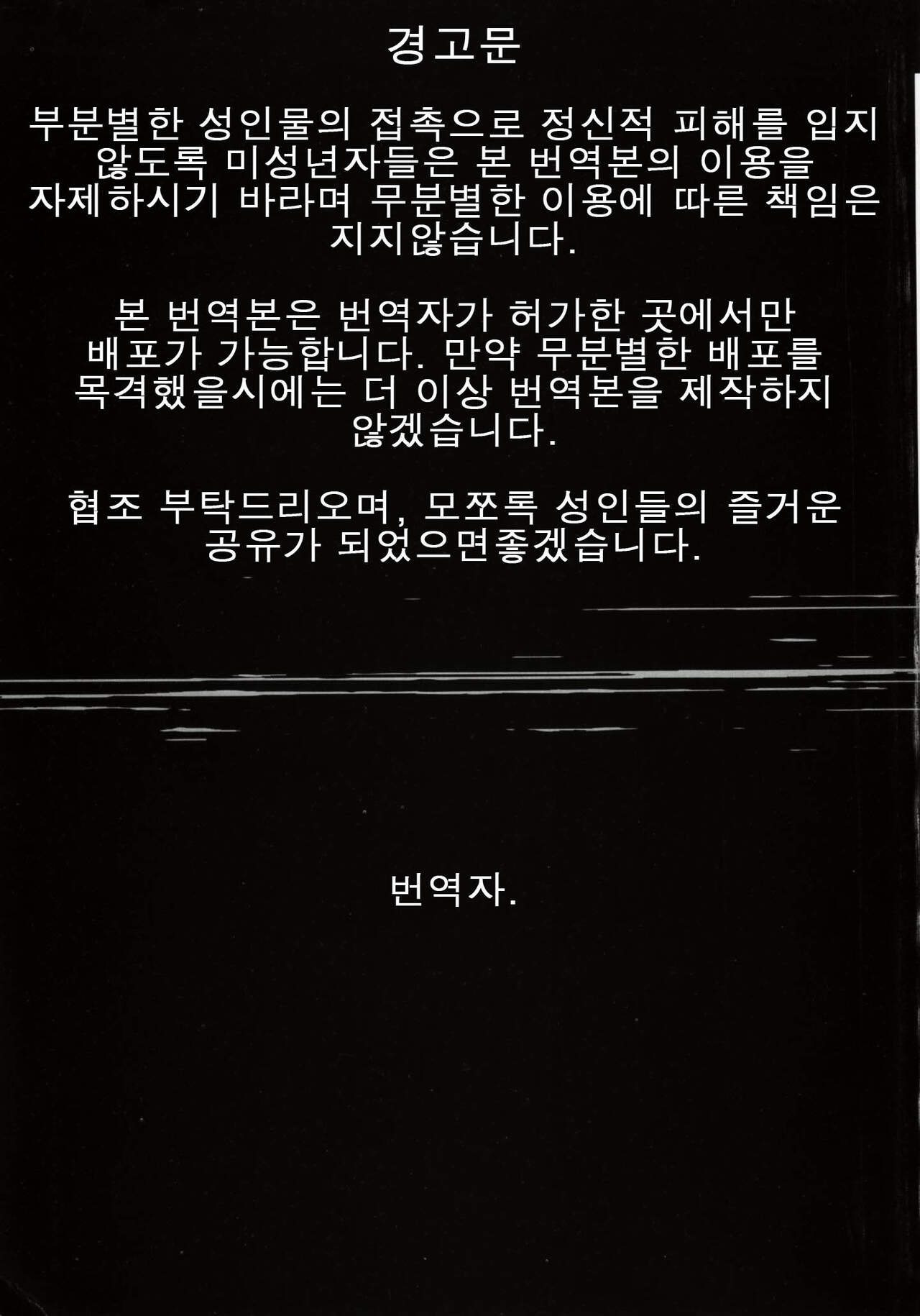 경고문

부분별한 성인물의 접촉으로 정신적 피해를 입지 않도록 미성년자들은 본 번역본의 이용을 자제하시기 바라며 무분별한 이용에 따른 책임은 지지않습니다.

본 번역본은 번역자가 허가한 곳에서만 배포가 가능합니다. 만약 무분별한 배포를 목격했을시에는 더 이상 번역본을 제작하지 않겠습니다.

협조 부탁드리오며, 모쪼록 성인들의 즐거운 공유가 되었으면좋겠습니다.

번역자.